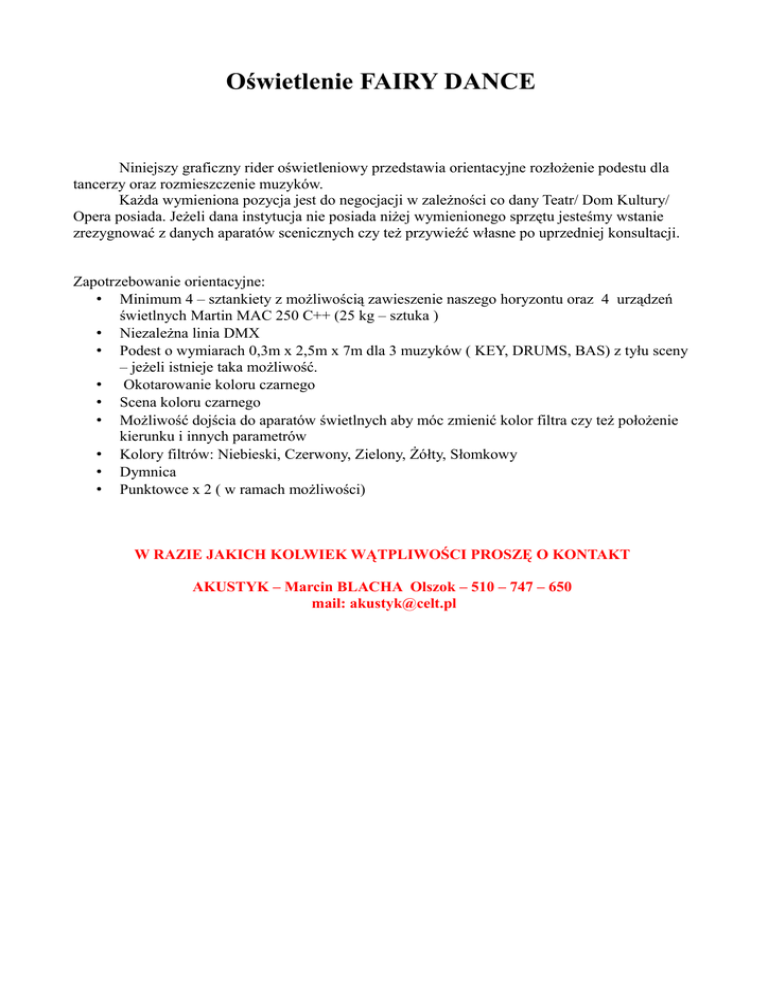 Oświetlenie FAIRY DANCE

Niniejszy graficzny rider oświetleniowy przedstawia orientacyjne rozłożenie podestu dla tancerzy oraz rozmieszczenie muzyków.

Każda wymieniona pozycja jest do negocjacji w zależności co dany Teatr/ Dom Kultury/ Opera posiada. Jeżeli dana instytucja nie posiada niżej wymienionego sprzętu jesteśmy wstanie zrezygnować z danych aparatów scenicznych czy też przywieźć własne po uprzedniej konsultacji.

Zapotrzebowanie orientacyjne:
• Minimum 4 – sztankiety z możliwością zawieszenie naszego horyzontu oraz 4 urządzeń świetlnych Martin MAC 250 C++ (25 kg – sztuka )
• Niezależna linia DMX
• Podest o wymiarach 0,3m x 2,5m x 7m dla 3 muzyków ( KEY, DRUMS, BAS) z tyłu sceny – jeżeli istnieje taka możliwość.
• Okotarowanie koloru czarnego
• Scena koloru czarnego
• Możliwość dojścia do aparatów świetlnych aby móc zmienić kolor filtra czy też położenie kierunku i innych parametrów
• Kolory filtrów: Niebieski, Czerwony, Zielony, Żółty, Słomkowy
• Dymnica
• Punktowce x 2 ( w ramach możliwości)

W RAZIE JAKICH KOLWIEK WĄTPLIWOŚCI PROSZĘ O KONTAKT

AKUSTYK – Marcin BLACHA Olszok – 510 – 747 – 650
mail: akustyk@celt.pl